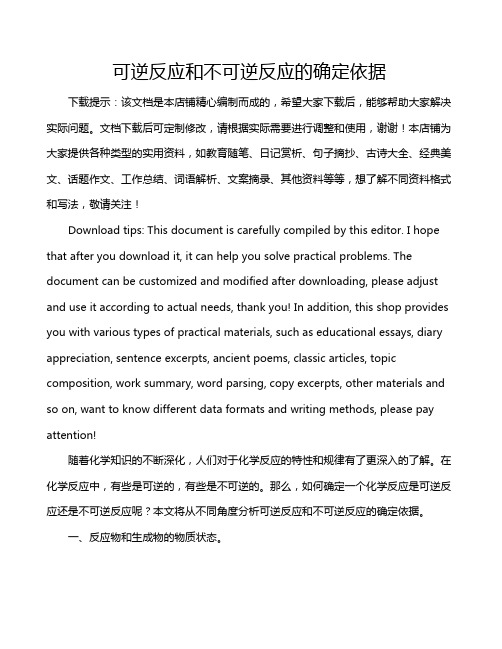 可逆反应和不可逆反应的确定依据

下载提示：该文档是本店铺精心编制而成的，希望大家下载后，能够帮助大家解决实际问题。文档下载后可定制修改，请根据实际需要进行调整和使用，谢谢！本店铺为大家提供各种类型的实用资料，如教育随笔、日记赏析、句子摘抄、古诗大全、经典美文、话题作文、工作总结、词语解析、文案摘录、其他资料等等，想了解不同资料格式和写法，敬请关注！

Download tips: This document is carefully compiled by this editor. I hope that after you download it, it can help you solve practical problems. The document can be customized and modified after downloading, please adjust and use it according to actual needs, thank you! In addition, this shop provides you with various types of practical materials, such as educational essays, diary appreciation, sentence excerpts, ancient poems, classic articles, topic composition, work summary, word parsing, copy excerpts, other materials and so on, want to know different data formats and writing methods, please pay attention!

随着化学知识的不断深化，人们对于化学反应的特性和规律有了更深入的了解。在化学反应中，有些是可逆的，有些是不可逆的。那么，如何确定一个化学反应是可逆反应还是不可逆反应呢？本文将从不同角度分析可逆反应和不可逆反应的确定依据。

一、反应物和生成物的物质状态。